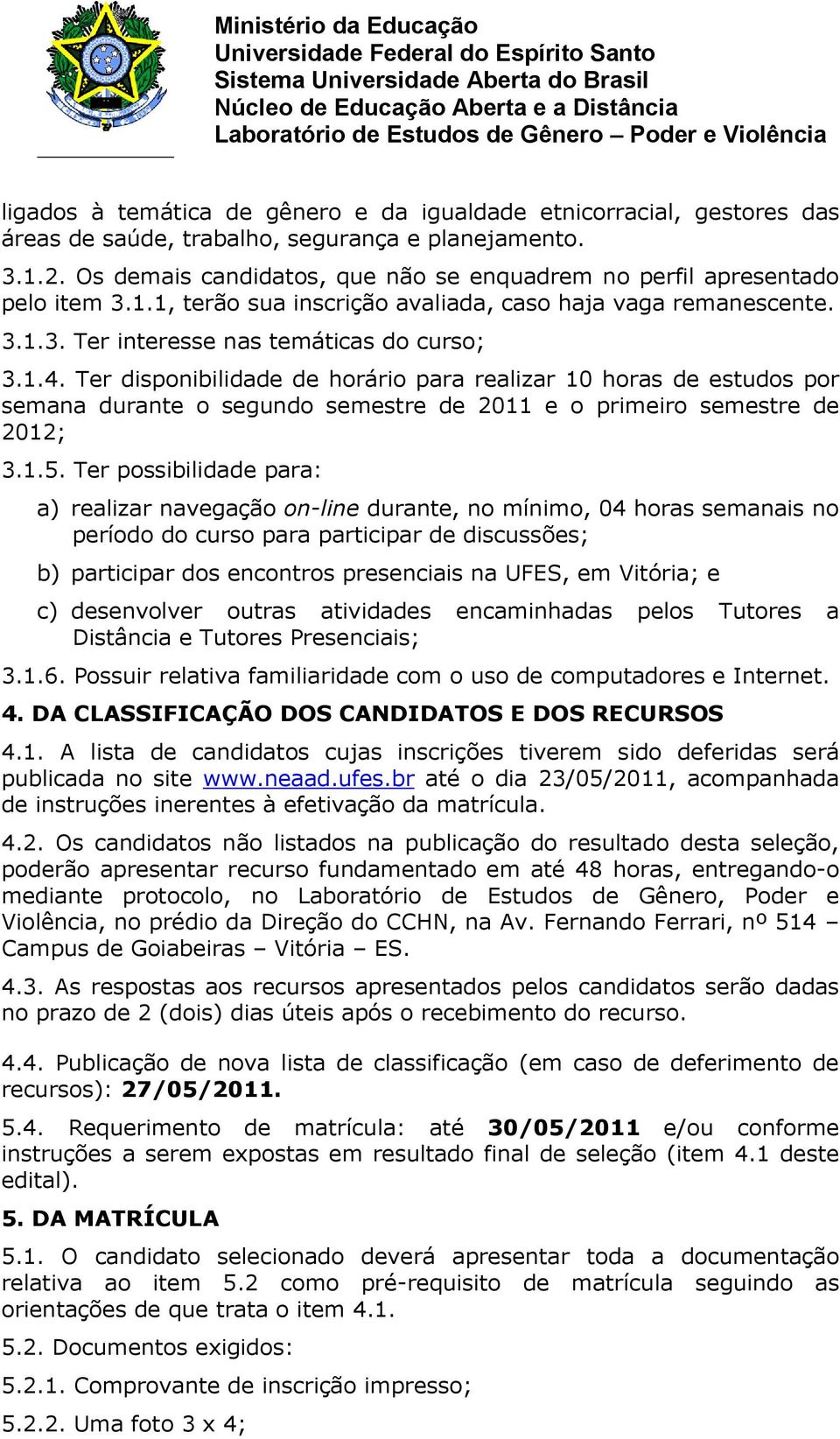 Ministério da Educação
Universidade Federal do Espírito Santo
Sistema Universidade Aberta do Brasil
Núcleo de Educação Aberta e a Distância
Laboratório de Estudos de Gênero – Poder e Violência

ligados à temática de gênero e da igualdade etnicorracial, gestores das áreas de saúde, trabalho, segurança e planejamento.

3.1.2. Os demais candidatos, que não se enquadrem no perfil apresentado pelo item 3.1.1, terão sua inscrição avaliada, caso haja vaga remanescente.

3.1.3. Ter interesse nas temáticas do curso;

3.1.4. Ter disponibilidade de horário para realizar 10 horas de estudos por semana durante o segundo semestre de 2011 e o primeiro semestre de 2012;

3.1.5. Ter possibilidade para:

a) realizar navegação on-line durante, no mínimo, 04 horas semanais no período do curso para participar de discussões;

b) participar dos encontros presenciais na UFES, em Vitória; e

c) desenvolver outras atividades encaminhadas pelos Tutores a Distância e Tutores Presenciais;

3.1.6. Possuir relativa familiaridade com o uso de computadores e Internet.

4. DA CLASSIFICAÇÃO DOS CANDIDATOS E DOS RECURSOS

4.1. A lista de candidatos cujas inscrições tiverem sido deferidas será publicada no site www.neaad.ufes.br até o dia 23/05/2011, acompanhada de instruções inerentes à efetivação da matrícula.

4.2. Os candidatos não listados na publicação do resultado desta seleção, poderão apresentar recurso fundamentado em até 48 horas, entregando-o mediante protocolo, no Laboratório de Estudos de Gênero, Poder e Violência, no prédio da Direção do CCHN, na Av. Fernando Ferrari, nº 514 – Campus de Goiabeiras – Vitória – ES.

4.3. As respostas aos recursos apresentados pelos candidatos serão dadas no prazo de 2 (dois) dias úteis após o recebimento do recurso.

4.4. Publicação de nova lista de classificação (em caso de deferimento de recursos): 27/05/2011.

5.4. Requerimento de matrícula: até 30/05/2011 e/ou conforme instruções a serem expostas em resultado final de seleção (item 4.1 deste edital).

5. DA MATRÍCULA

5.1. O candidato selecionado deverá apresentar toda a documentação relativa ao item 5.2 como pré-requisito de matrícula seguindo as orientações de que trata o item 4.1.

5.2. Documentos exigidos:

5.2.1. Comprovante de inscrição impresso;

5.2.2. Uma foto 3 x 4;